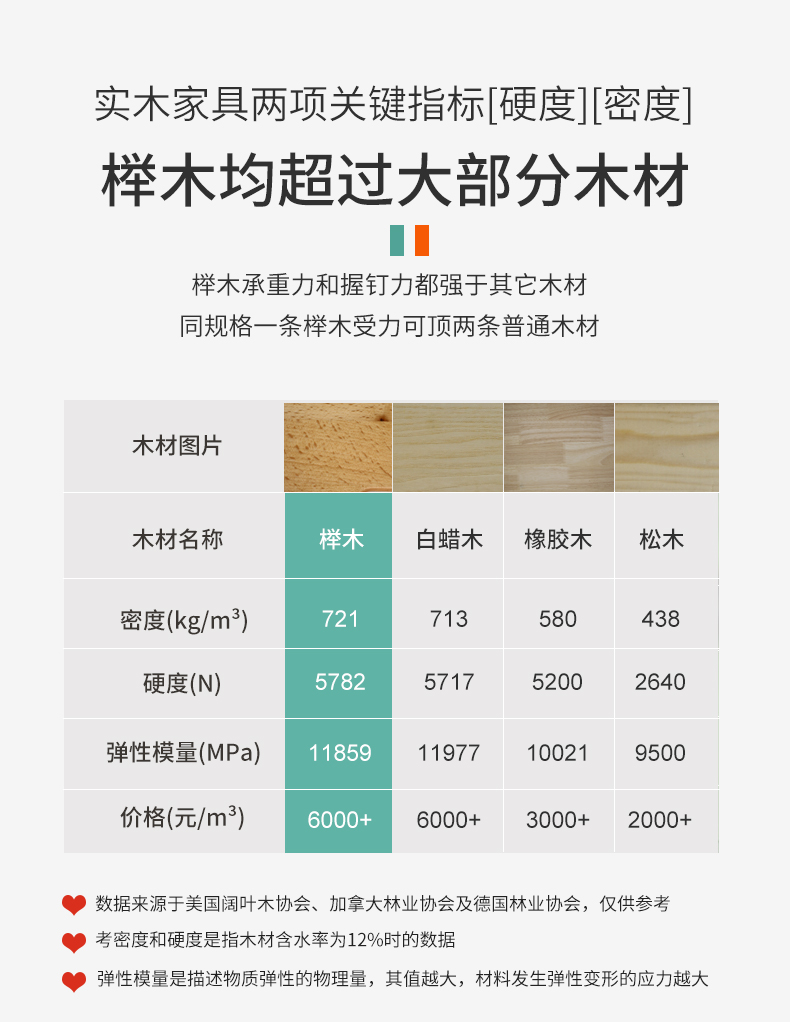 实木家具两项关键指标[硬度][密度]

榉木均超过大部分木材

榉木承重力和握钉力都强于其它木材
同规格一条榉木受力可顶两条普通木材

| 木材图片 | | | | |
|---|---|---|---|---|
| 木材名称 | 榉木 | 白蜡木 | 橡胶木 | 松木 |
| 密度(kg/m³) | 721 | 713 | 580 | 438 |
| 硬度(N) | 5782 | 5717 | 5200 | 2640 |
| 弹性模量(MPa) | 11859 | 11977 | 10021 | 9500 |
| 价格(元/m³) | 6000+ | 6000+ | 3000+ | 2000+ |

数据来源于美国阔叶木协会、加拿大林业协会及德国林业协会，仅供参考

考密度和硬度是指木材含水率为12%时的数据

弹性模量是描述物质弹性的物理量，其值越大，材料发生弹性变形的应力越大